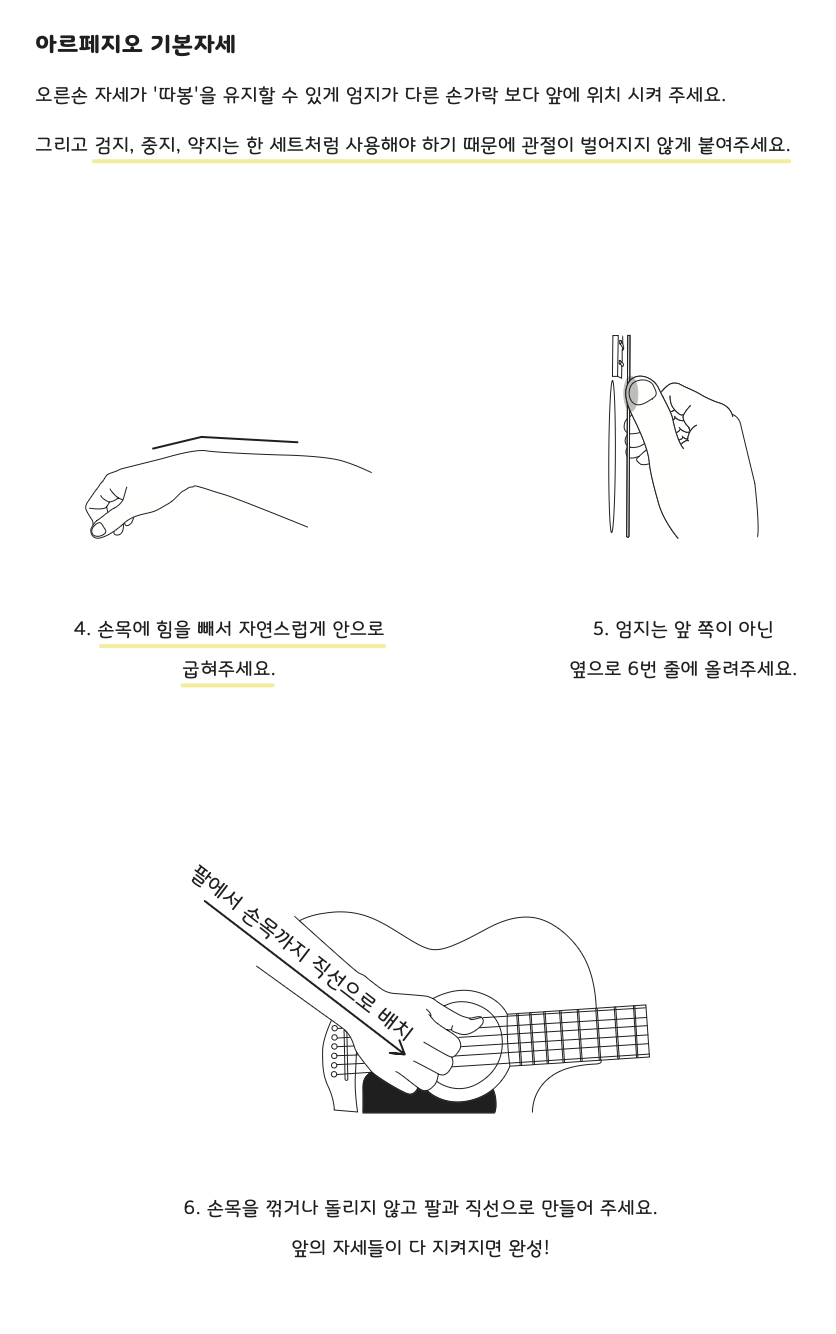 아르페지오 기본자세

오른손 자세가 '따봉'을 유지할 수 있게 엄지가 다른 손가락 보다 앞에 위치 시켜 주세요.

그리고 검지, 중지, 약지는 한 세트처럼 사용해야 하기 때문에 관절이 벌어지지 않게 붙여주세요.

4. 손목에 힘을 빼서 자연스럽게 안으로 굽혀주세요.

5. 엄지는 앞 쪽이 아닌 옆으로 6번 줄에 올려주세요.

팔에서 손목까지 직선으로 배치

6. 손목을 꺾거나 돌리지 않고 팔과 직선으로 만들어 주세요.

앞의 자세들이 다 지켜지면 완성!